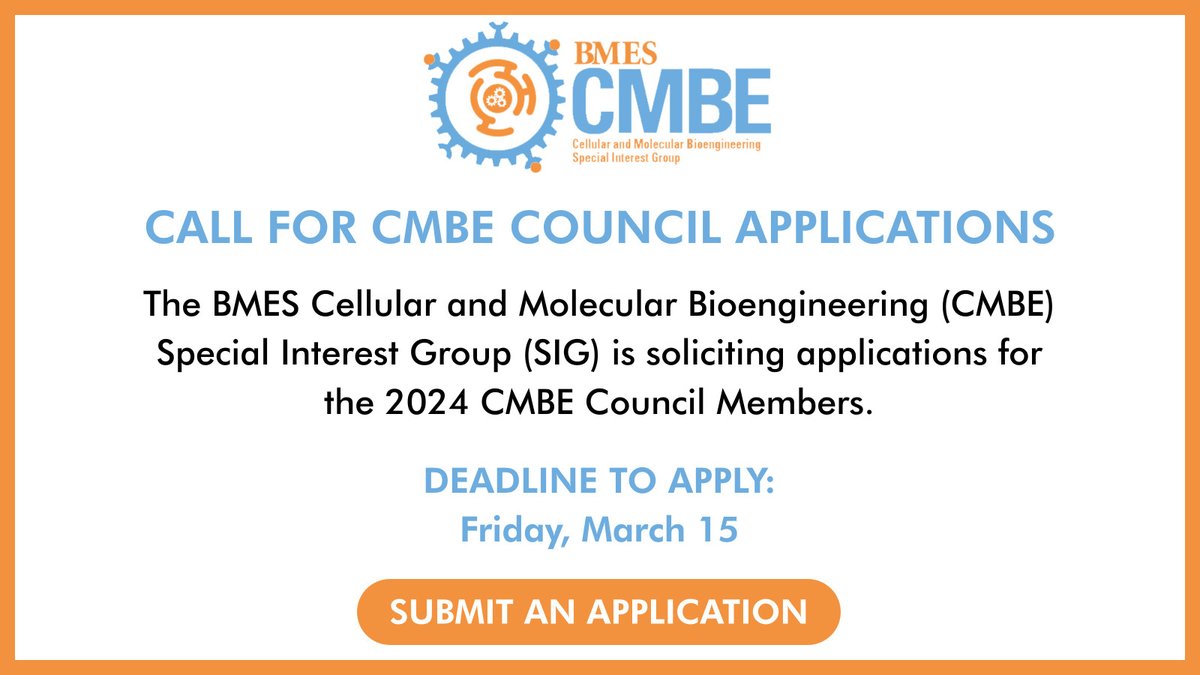 BMES
CMBE
Cellular and Molecular Bioengineering
Special Interest Group

CALL FOR CMBE COUNCIL APPLICATIONS

The BMES Cellular and Molecular Bioengineering (CMBE) Special Interest Group (SIG) is soliciting applications for the 2024 CMBE Council Members.

DEADLINE TO APPLY:
Friday, March 15

SUBMIT AN APPLICATION